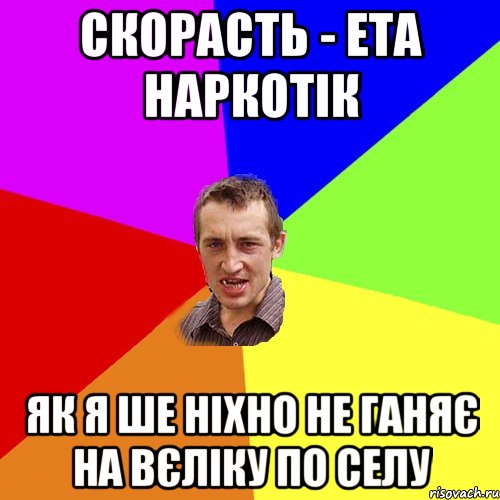 СКОРАСТЬ - ЕТА НАРКОТІК

ЯК Я ШЕ НІХНО НЕ ГАНЯЄ НА ВЄЛІКУ ПО СЕЛУ

risovach.ru